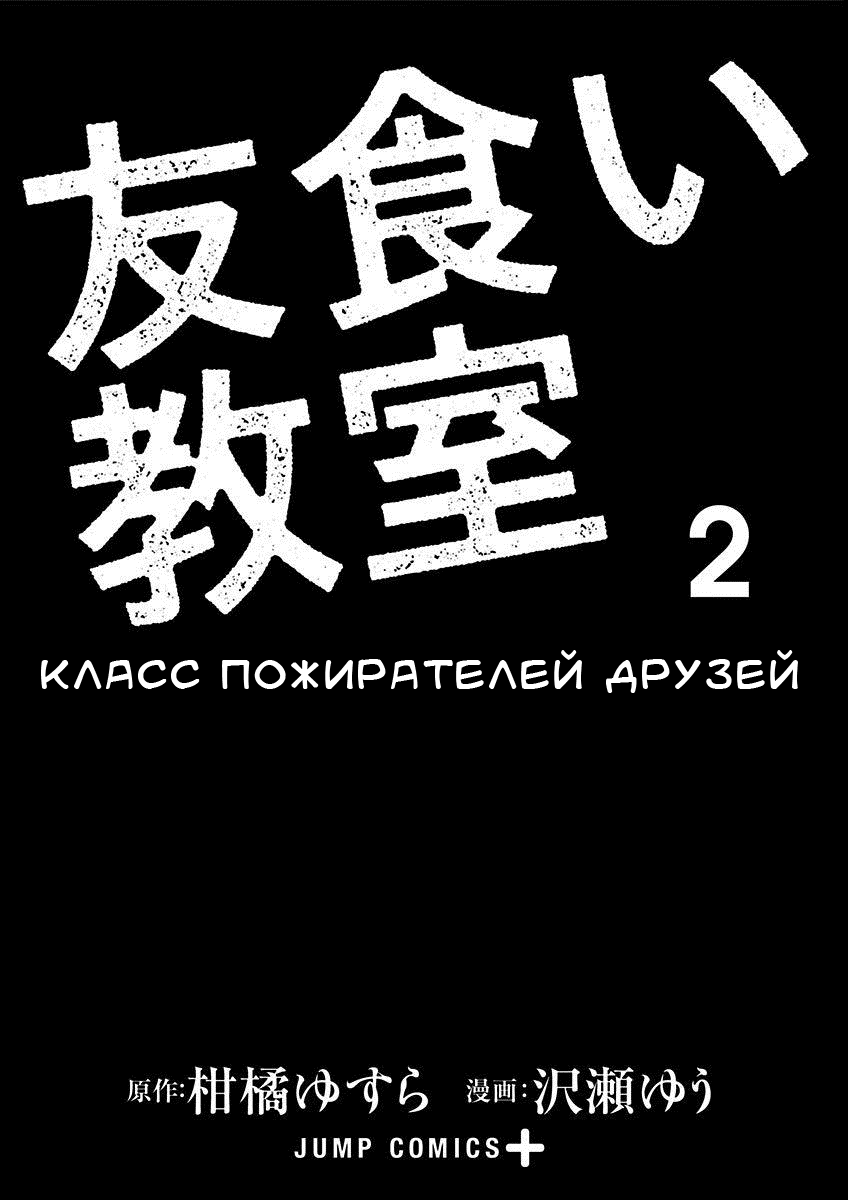 友食い教室 2

КЛАСС ПОЖИРАТЕЛЕЙ ДРУЗЕЙ

原作:柑橘ゆすら 漫画:沢瀬ゆう

JUMP COMICS+